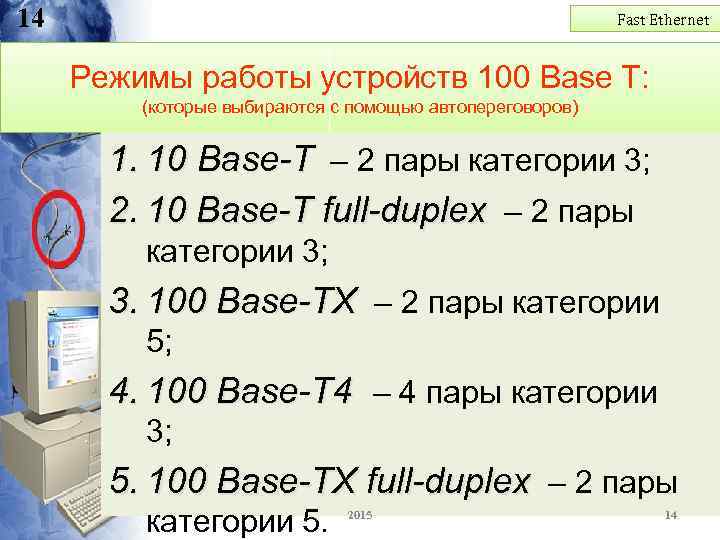 14

Fast Ethernet

Режимы работы устройств 100 Base T:
(которые выбираются с помощью автопереговоров)

1. 10 Base-T – 2 пары категории 3;
2. 10 Base-T full-duplex – 2 пары категории 3;
3. 100 Base-TX – 2 пары категории 5;
4. 100 Base-T4 – 4 пары категории 3;
5. 100 Base-TX full-duplex – 2 пары категории 5.

2015

14